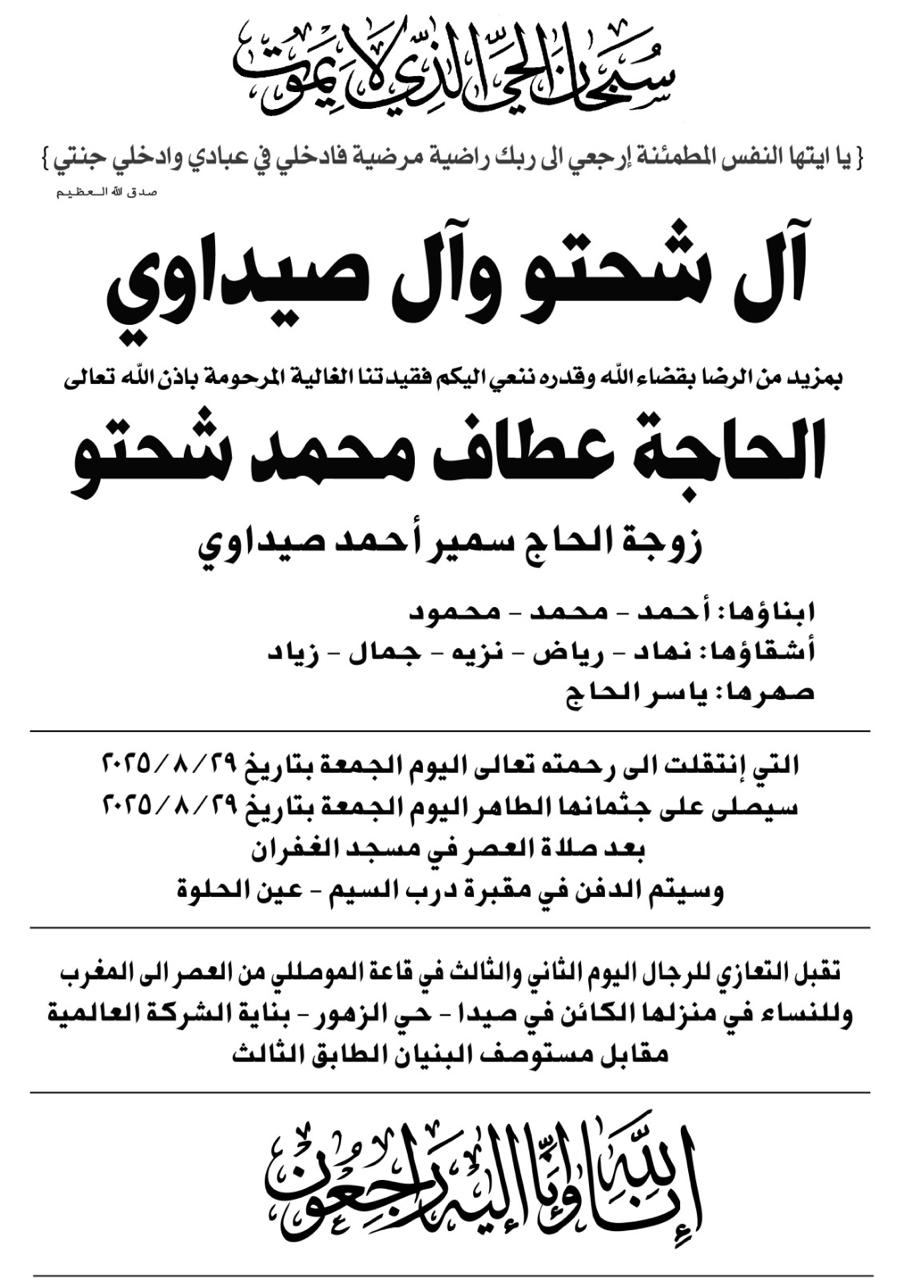 سبحان الحي الذي لا يموت

{ يا ايتها النفس المطمئنة إرجعي الى ربك راضية مرضية فادخلي في عبادي وادخلي جنتي }
صدق الله العظيم

آل شحتو وآل صيداوي

بمزيد من الرضا بقضاء الله وقدره ننعي اليكم فقيدتنا الغالية المرحومة باذن الله تعالى

الحاجة عطاف محمد شحتو

زوجة الحاج سمير أحمد صيداوي

ابناؤها: أحمد - محمد - محمود
أشقاؤها: نهاد - رياض - نزيه - جمال - زياد
صهرها: ياسر الحاج

التي إنتقلت الى رحمته تعالى اليوم الجمعة بتاريخ ٢٠٢٥/٨/٢٩
سيصلى على جثمانها الطاهر اليوم الجمعة بتاريخ ٢٠٢٥/٨/٢٩
بعد صلاة العصر في مسجد الغفران
وسيتم الدفن في مقبرة درب السيم - عين الحلوة

تقبل التعازي للرجال اليوم الثاني والثالث في قاعة الموصللي من العصر الى المغرب
وللنساء في منزلها الكائن في صيدا - حي الزهور - بناية الشركة العالمية
مقابل مستوصف البنيان الطابق الثالث

إنا لله وإنا إليه راجعون